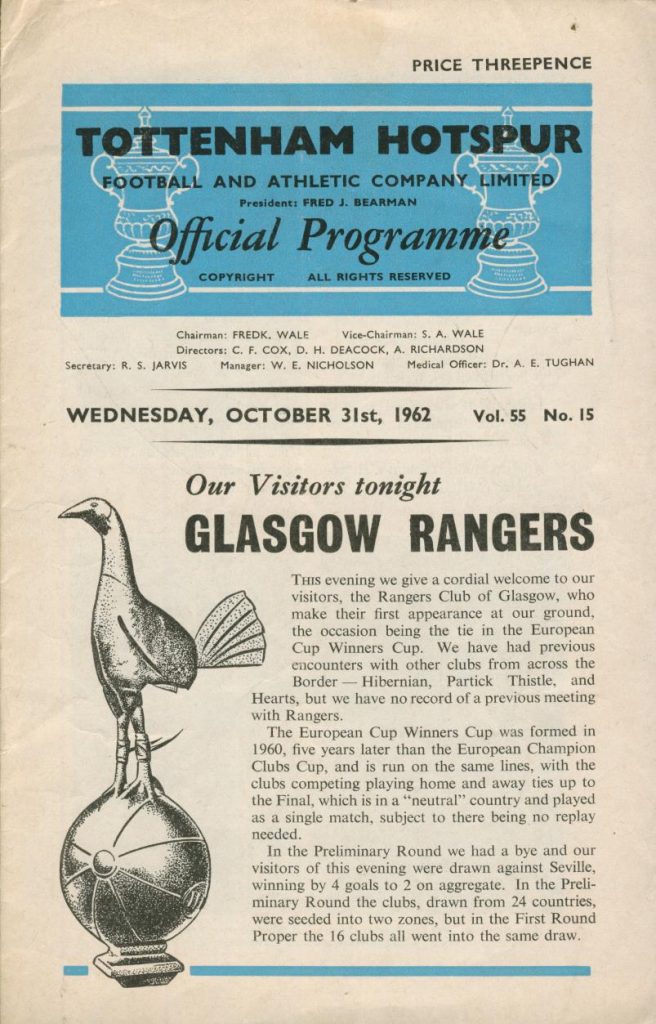 PRICE THREEPENCE

TOTTENHAM HOTSPUR
FOOTBALL AND ATHLETIC COMPANY LIMITED
President: FRED J. BEARMAN
Official Programme
COPYRIGHT ALL RIGHTS RESERVED

Chairman: FREDK. WALE Vice-Chairman: S. A. WALE
Directors: C. F. COX, D. H. DEACOCK, A. RICHARDSON
Secretary: R. S. JARVIS Manager: W. E. NICHOLSON Medical Officer: Dr. A. E. TUGHAN

WEDNESDAY, OCTOBER 31st, 1962 Vol. 55 No. 15

Our Visitors tonight
GLASGOW RANGERS

THIS evening we give a cordial welcome to our visitors, the Rangers Club of Glasgow, who make their first appearance at our ground, the occasion being the tie in the European Cup Winners Cup. We have had previous encounters with other clubs from across the Border — Hibernian, Partick Thistle, and Hearts, but we have no record of a previous meeting with Rangers.

The European Cup Winners Cup was formed in 1960, five years later than the European Champion Clubs Cup, and is run on the same lines, with the clubs competing playing home and away ties up to the Final, which is in a "neutral" country and played as a single match, subject to there being no replay needed.

In the Preliminary Round we had a bye and our visitors of this evening were drawn against Seville, winning by 4 goals to 2 on aggregate. In the Preliminary Round the clubs, drawn from 24 countries, were seeded into two zones, but in the First Round Proper the 16 clubs all went into the same draw.